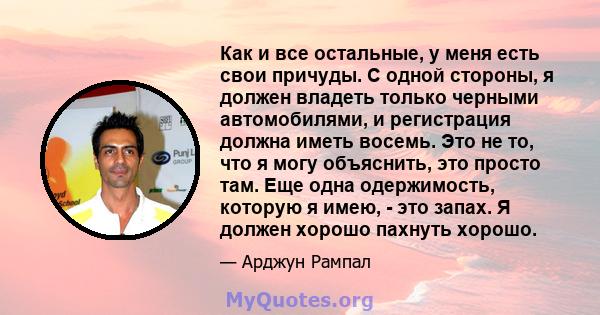 Как и все остальные, у меня есть свои причуды. С одной стороны, я должен владеть только черными автомобилями, и регистрация должна иметь восемь. Это не то, что я могу объяснить, это просто там. Еще одна одержимость, которую я имею, - это запах. Я должен хорошо пахнуть хорошо.

— Арджун Рампал

MyQuotes.org